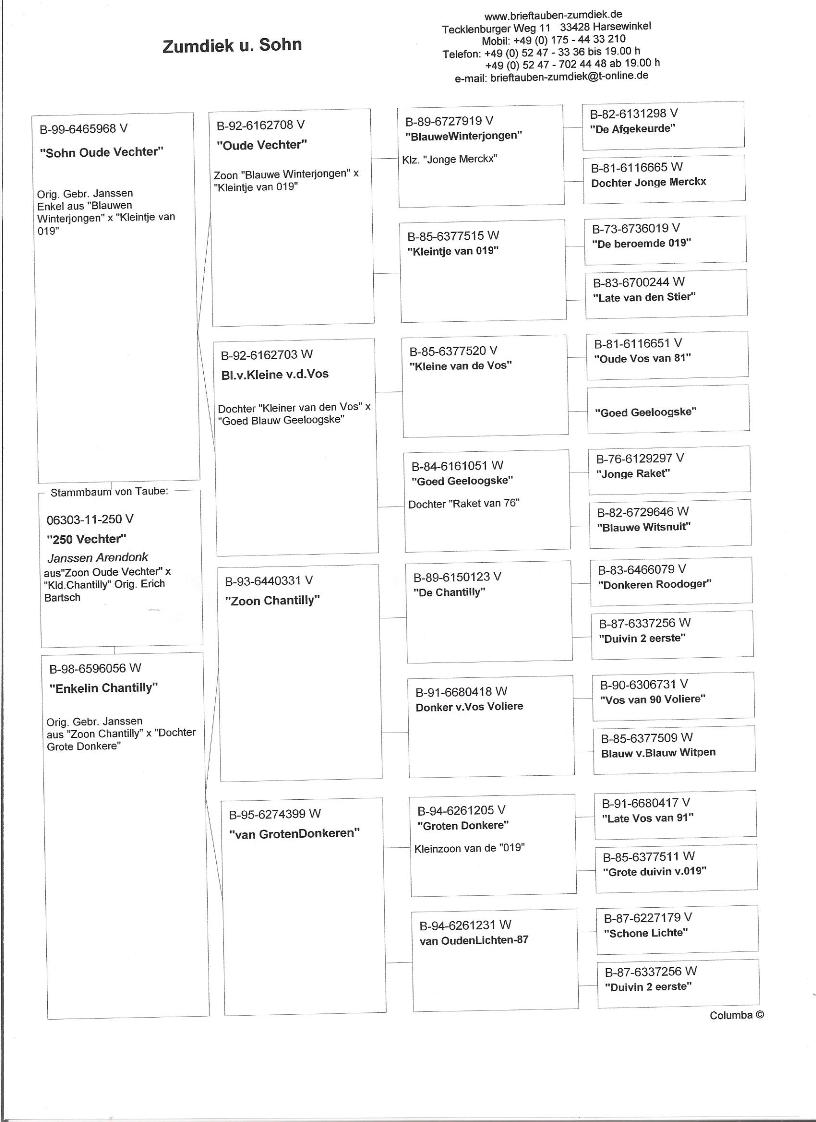 Zumdiek u. Sohn

www.brieftauben-zumdiek.de
Tecklenburger Weg 11 33428 Harsewinkel
Mobil: +49 (0) 175 - 44 33 210
Telefon: +49 (0) 52 47 - 33 36 bis 19.00 h
+49 (0) 52 47 - 702 44 48 ab 19.00 h
e-mail: brieftauben-zumdiek@t-online.de

B-99-6465968 V
"Sohn Oude Vechter"

Orig. Gebr. Janssen
Enkel aus "Blauwen Winterjongen" x "Kleintje van 019"

Stammbaum von Taube:

06303-11-250 V
"250 Vechter"
Janssen Arendonk
aus"Zoon Oude Vechter" x "Kld.Chantilly" Orig. Erich Bartsch

B-98-6596056 W
"Enkelin Chantilly"

Orig. Gebr. Janssen
aus "Zoon Chantilly" x "Dochter Grote Donkere"

B-92-6162708 V
"Oude Vechter"

Zoon "Blauwe Winterjongen" x "Kleintje van 019"

B-92-6162703 W
Bl.v.Kleine v.d.Vos

Dochter "Kleiner van den Vos" x "Goed Blauw Geeloogske"

B-93-6440331 V
"Zoon Chantilly"

B-95-6274399 W
"van GrotenDonkeren"

B-89-6727919 V
"BlauweWinterjongen"
Klz. "Jonge Merckx"

B-85-6377515 W
"Kleintje van 019"

B-85-6377520 V
"Kleine van de Vos"

B-84-6161051 W
"Goed Geeloogske"
Dochter "Raket van 76"

B-89-6150123 V
"De Chantilly"

B-91-6680418 W
Donker v.Vos Voliere

B-94-6261205 V
"Groten Donkere"
Kleinzoon van de "019"

B-94-6261231 W
van OudenLichten-87

B-82-6131298 V
"De Afgekeurde"

B-81-6116665 W
Dochter Jonge Merckx

B-73-6736019 V
"De beroemde 019"

B-83-6700244 W
"Late van den Stier"

B-81-6116651 V
"Oude Vos van 81"

"Goed Geeloogske"

B-76-6129297 V
"Jonge Raket"

B-82-6729646 W
"Blauwe Witsnuit"

B-83-6466079 V
"Donkeren Roodoger"

B-87-6337256 W
"Duivin 2 eerste"

B-90-6306731 V
"Vos van 90 Voliere"

B-85-6377509 W
Blauw v.Blauw Witpen

B-91-6680417 V
"Late Vos van 91"

B-85-6377511 W
"Grote duivin v.019"

B-87-6227179 V
"Schone Lichte"

B-87-6337256 W
"Duivin 2 eerste"

Columba ©